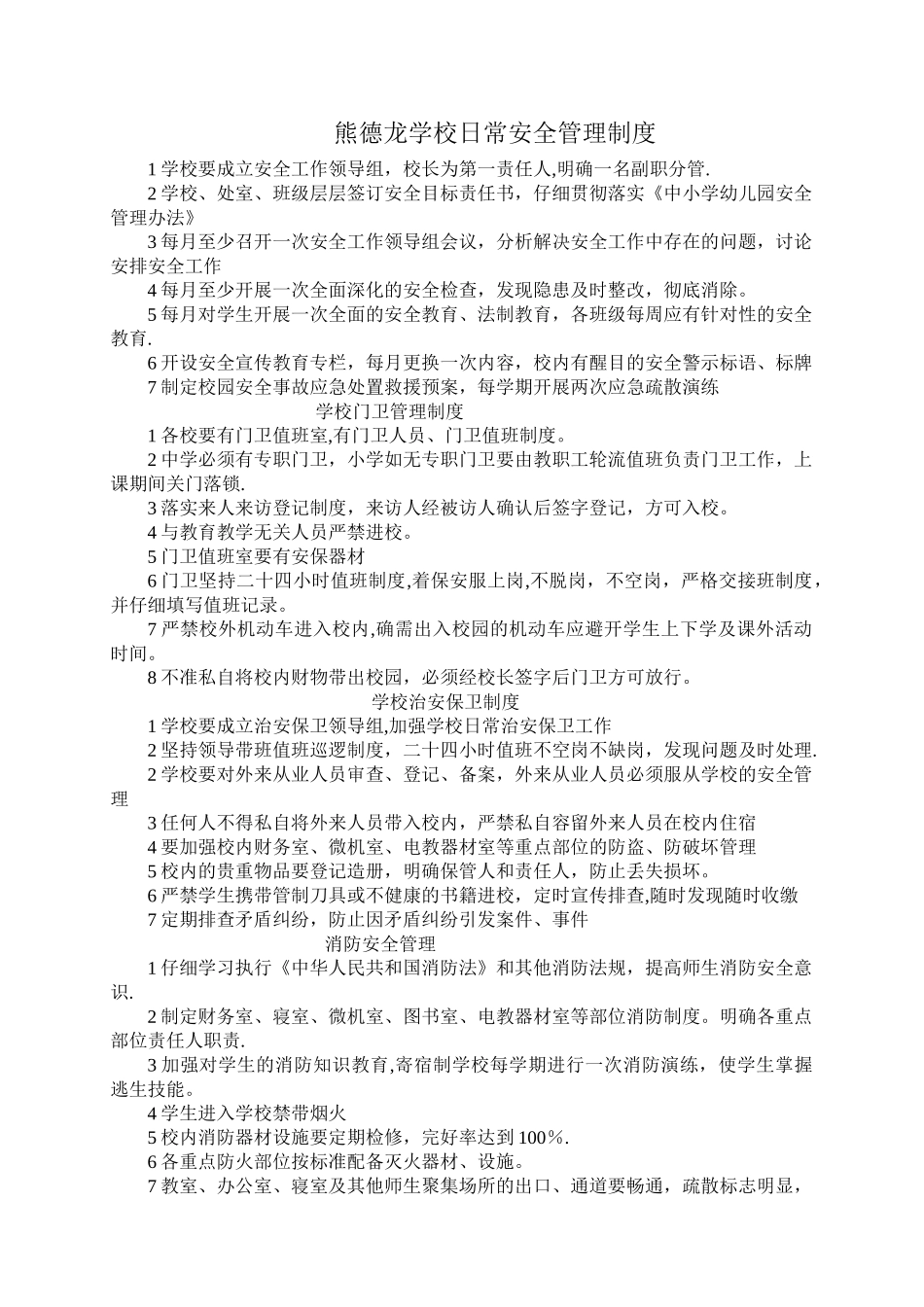 熊德龙学校日常安全管理制度

1 学校要成立安全工作领导组，校长为第一责任人,明确一名副职分管.

2 学校、处室、班级层层签订安全目标责任书，仔细贯彻落实《中小学幼儿园安全管理办法》

3 每月至少召开一次安全工作领导组会议，分析解决安全工作中存在的问题，讨论安排安全工作

4 每月至少开展一次全面深化的安全检查，发现隐患及时整改，彻底消除。

5 每月对学生开展一次全面的安全教育、法制教育，各班级每周应有针对性的安全教育.

6 开设安全宣传教育专栏，每月更换一次内容，校内有醒目的安全警示标语、标牌

7 制定校园安全事故应急处置救援预案，每学期开展两次应急疏散演练

学校门卫管理制度

1 各校要有门卫值班室,有门卫人员、门卫值班制度。

2 中学必须有专职门卫，小学如无专职门卫要由教职工轮流值班负责门卫工作，上课期间关门落锁.

3 落实来人来访登记制度，来访人经被访人确认后签字登记，方可入校。

4 与教育教学无关人员严禁进校。

5 门卫值班室要有安保器材

6 门卫坚持二十四小时值班制度,着保安服上岗,不脱岗，不空岗，严格交接班制度，并仔细填写值班记录。

7 严禁校外机动车进入校内,确需出入校园的机动车应避开学生上下学及课外活动时间。

8 不准私自将校内财物带出校园，必须经校长签字后门卫方可放行。

学校治安保卫制度

1 学校要成立治安保卫领导组,加强学校日常治安保卫工作

2 坚持领导带班值班巡逻制度，二十四小时值班不空岗不缺岗，发现问题及时处理.

2 学校要对外来从业人员审查、登记、备案，外来从业人员必须服从学校的安全管理

3 任何人不得私自将外来人员带入校内，严禁私自容留外来人员在校内住宿

4 要加强校内财务室、微机室、电教器材室等重点部位的防盗、防破坏管理

5 校内的贵重物品要登记造册，明确保管人和责任人，防止丢失损坏。

6 严禁学生携带管制刀具或不健康的书籍进校，定时宣传排查,随时发现随时收缴

7 定期排查矛盾纠纷，防止因矛盾纠纷引发案件、事件

消防安全管理

1 仔细学习执行《中华人民共和国消防法》和其他消防法规，提高师生消防安全意识.

2 制定财务室、寝室、微机室、图书室、电教器材室等部位消防制度。明确各重点部位责任人职责.

3 加强对学生的消防知识教育,寄宿制学校每学期进行一次消防演练，使学生掌握逃生技能。

4 学生进入学校禁带烟火

5 校内消防器材设施要定期检修，完好率达到 100％.

6 各重点防火部位按标准配备灭火器材、设施。

7 教室、办公室、寝室及其他师生聚集场所的出口、通道要畅通，疏散标志明显，